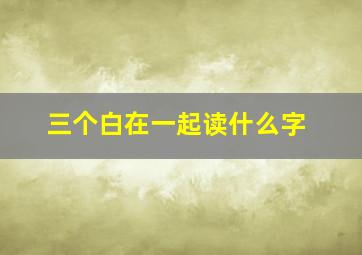 三个白在一起读什么字